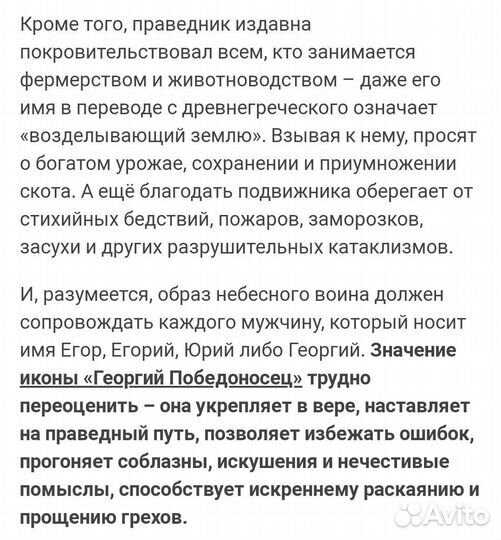 Кроме того, праведник издавна покровительствовал всем, кто занимается фермерством и животноводством – даже его имя в переводе с древнегреческого означает «возделывающий землю». Взывая к нему, просят о богатом урожае, сохранении и приумножении скота. А ещё благодать подвижника оберегает от стихийных бедствий, пожаров, заморозков, засухи и других разрушительных катаклизмов.

И, разумеется, образ небесного воина должен сопровождать каждого мужчину, который носит имя Егор, Егорий, Юрий либо Георгий. Значение иконы «Георгий Победоносец» трудно переоценить – она укрепляет в вере, наставляет на праведный путь, позволяет избежать ошибок, прогоняет соблазны, искушения и нечестивые помыслы, способствует искреннему раскаянию и прощению грехов.

Avito